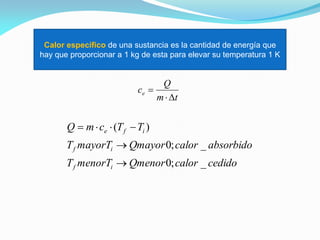 Calor especifico de una sustancia es la cantidad de energía que hay que proporcionar a 1 kg de esta para elevar su temperatura 1 K

$c_e = \frac{Q}{m \cdot \Delta t}$

$Q = m \cdot c_e \cdot (T_f - T_i)$

$T_f mayor T_i \rightarrow Q mayor 0; calor\_absorbido$

$T_f menor T_i \rightarrow Q menor 0; calor\_cedido$